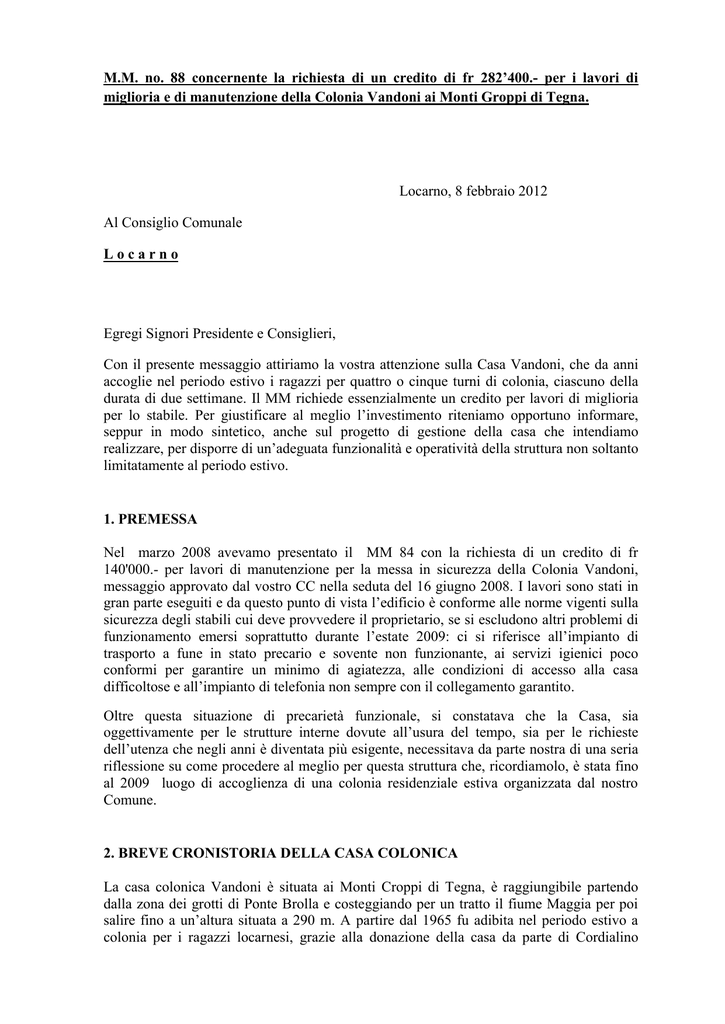 M.M. no. 88 concernente la richiesta di un credito di fr 282'400.- per i lavori di miglioria e di manutenzione della Colonia Vandoni ai Monti Groppi di Tegna.

Locarno, 8 febbraio 2012

Al Consiglio Comunale

L o c a r n o

Egregi Signori Presidente e Consiglieri,

Con il presente messaggio attiriamo la vostra attenzione sulla Casa Vandoni, che da anni accoglie nel periodo estivo i ragazzi per quattro o cinque turni di colonia, ciascuno della durata di due settimane. Il MM richiede essenzialmente un credito per lavori di miglioria per lo stabile. Per giustificare al meglio l'investimento riteniamo opportuno informare, seppur in modo sintetico, anche sul progetto di gestione della casa che intendiamo realizzare, per disporre di un'adeguata funzionalità e operatività della struttura non soltanto limitatamente al periodo estivo.

1. PREMESSA

Nel marzo 2008 avevamo presentato il MM 84 con la richiesta di un credito di fr 140'000.- per lavori di manutenzione per la messa in sicurezza della Colonia Vandoni, messaggio approvato dal vostro CC nella seduta del 16 giugno 2008. I lavori sono stati in gran parte eseguiti e da questo punto di vista l'edificio è conforme alle norme vigenti sulla sicurezza degli stabili cui deve provvedere il proprietario, se si escludono altri problemi di funzionamento emersi soprattutto durante l'estate 2009: ci si riferisce all'impianto di trasporto a fune in stato precario e sovente non funzionante, ai servizi igienici poco conformi per garantire un minimo di agiatezza, alle condizioni di accesso alla casa difficoltose e all'impianto di telefonia non sempre con il collegamento garantito.

Oltre questa situazione di precarietà funzionale, si constatava che la Casa, sia oggettivamente per le strutture interne dovute all'usura del tempo, sia per le richieste dell'utenza che negli anni è diventata più esigente, necessitava da parte nostra di una seria riflessione su come procedere al meglio per questa struttura che, ricordiamolo, è stata fino al 2009 luogo di accoglienza di una colonia residenziale estiva organizzata dal nostro Comune.

2. BREVE CRONISTORIA DELLA CASA COLONICA

La casa colonica Vandoni è situata ai Monti Croppi di Tegna, è raggiungibile partendo dalla zona dei grotti di Ponte Brolla e costeggiando per un tratto il fiume Maggia per poi salire fino a un'altura situata a 290 m. A partire dal 1965 fu adibita nel periodo estivo a colonia per i ragazzi locarnesi, grazie alla donazione della casa da parte di Cordialino